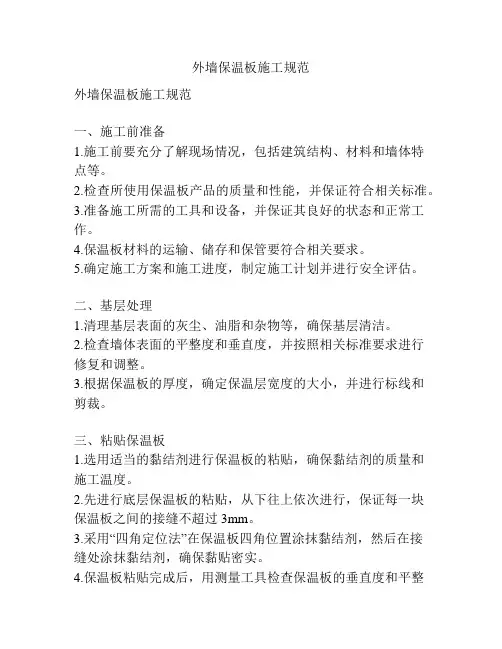 外墙保温板施工规范

外墙保温板施工规范

一、施工前准备
1.施工前要充分了解现场情况，包括建筑结构、材料和墙体特点等。
2.检查所使用保温板产品的质量和性能，并保证符合相关标准。
3.准备施工所需的工具和设备，并保证其良好的状态和正常工作。
4.保温板材料的运输、储存和保管要符合相关要求。
5.确定施工方案和施工进度，制定施工计划并进行安全评估。

二、基层处理
1.清理基层表面的灰尘、油脂和杂物等，确保基层清洁。
2.检查墙体表面的平整度和垂直度，并按照相关标准要求进行修复和调整。
3.根据保温板的厚度，确定保温层宽度的大小，并进行标线和剪裁。

三、粘贴保温板
1.选用适当的黏结剂进行保温板的粘贴，确保黏结剂的质量和施工温度。
2.先进行底层保温板的粘贴，从下往上依次进行，保证每一块保温板之间的接缝不超过 3mm。
3.采用“四角定位法”在保温板四角位置涂抹黏结剂，然后在接缝处涂抹黏结剂，确保黏贴密实。
4.保温板粘贴完成后，用测量工具检查保温板的垂直度和平整